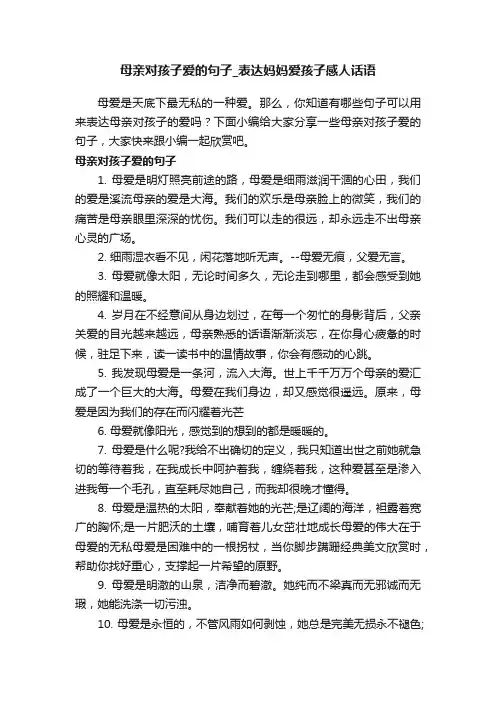 母亲对孩子爱的句子_表达妈妈爱孩子感人话语

母爱是天底下最无私的一种爱。那么，你知道有哪些句子可以用来表达母亲对孩子的爱吗？下面小编给大家分享一些母亲对孩子爱的句子，大家快来跟小编一起欣赏吧。

母亲对孩子爱的句子

1. 母爱是明灯照亮前途的路，母爱是细雨滋润干涸的心田，我们的爱是溪流母亲的爱是大海。我们的欢乐是母亲脸上的微笑，我们的痛苦是母亲眼里深深的忧伤。我们可以走的很远，却永远走不出母亲心灵的广场。

2. 细雨湿衣看不见，闲花落地听无声。--母爱无痕，父爱无言。

3. 母爱就像太阳，无论时间多久，无论走到哪里，都会感受到她的照耀和温暖。

4. 岁月在不经意间从身边划过，在每一个匆忙的身影背后，父亲关爱的目光越来越远，母亲熟悉的话语渐渐淡忘，在你身心疲惫的时候，驻足下来，读一读书中的温情故事，你会有感动的心跳。

5. 我发现母爱是一条河，流入大海。世上千千万万个母亲的爱汇成了一个巨大的大海。母爱在我们身边，却又感觉很遥远。原来，母爱是因为我们的存在而闪耀着光芒

6. 母爱就像阳光，感觉到的想到的都是暖暖的。

7. 母爱是什么呢?我给不出确切的定义，我只知道出世之前她就急切的等待着我，在我成长中呵护着我，缠绕着我，这种爱甚至是渗入进我每一个毛孔，直至耗尽她自己，而我却很晚才懂得。

8. 母爱是温热的太阳，奉献着她的光芒;是辽阔的海洋，袒露着宽广的胸怀;是一片肥沃的土壤，哺育着儿女茁壮地成长母爱的伟大在于母爱的无私母爱是困难中的一根拐杖，当你脚步蹒跚经典美文欣赏时，帮助你找好重心，支撑起一片希望的原野。

9. 母爱是明澈的山泉，洁净而碧澈。她纯而不染真而无邪诚而无瑕，她能洗涤一切污浊。

10. 母爱是永恒的，不管风雨如何剥蚀，她总是完美无损永不褪色;